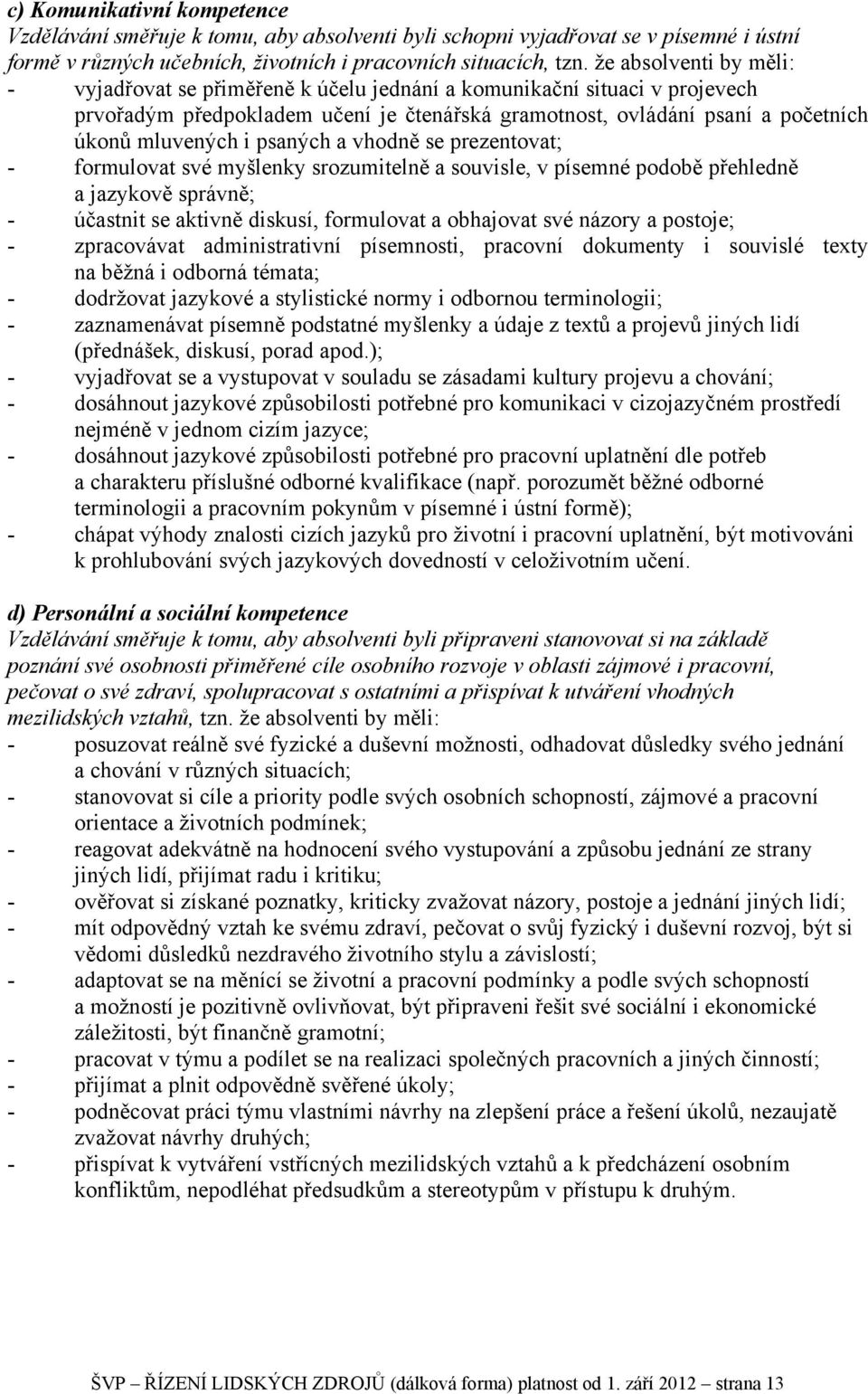 c) Komunikativní kompetence
Vzdělávání směřuje k tomu, aby absolventi byli schopni vyjadřovat se v písemné i ústní formě v různých učebních, životních i pracovních situacích, tzn. že absolventi by měli:
- vyjadřovat se přiměřeně k účelu jednání a komunikační situaci v projevech prvořadým předpokladem učení je čtenářská gramotnost, ovládání psaní a početních úkonů mluvených i psaných a vhodně se prezentovat;
- formulovat své myšlenky srozumitelně a souvisle, v písemné podobě přehledně a jazykově správně;
- účastnit se aktivně diskusí, formulovat a obhajovat své názory a postoje;
- zpracovávat administrativní písemnosti, pracovní dokumenty i souvislé texty na běžná i odborná témata;
- dodržovat jazykové a stylistické normy i odbornou terminologii;
- zaznamenávat písemně podstatné myšlenky a údaje z textů a projevů jiných lidí (přednášek, diskusí, porad apod.);
- vyjadřovat se a vystupovat v souladu se zásadami kultury projevu a chování;
- dosáhnout jazykové způsobilosti potřebné pro komunikaci v cizojazyčném prostředí nejméně v jednom cizím jazyce;
- dosáhnout jazykové způsobilosti potřebné pro pracovní uplatnění dle potřeb a charakteru příslušné odborné kvalifikace (např. porozumět běžné odborné terminologii a pracovním pokynům v písemné i ústní formě);
- chápat výhody znalosti cizích jazyků pro životní i pracovní uplatnění, být motivováni k prohlubování svých jazykových dovedností v celoživotním učení.

d) Personální a sociální kompetence
Vzdělávání směřuje k tomu, aby absolventi byli připraveni stanovovat si na základě poznání své osobnosti přiměřené cíle osobního rozvoje v oblasti zájmové i pracovní, pečovat o své zdraví, spolupracovat s ostatními a přispívat k utváření vhodných mezilidských vztahů, tzn. že absolventi by měli:
- posuzovat reálně své fyzické a duševní možnosti, odhadovat důsledky svého jednání a chování v různých situacích;
- stanovovat si cíle a priority podle svých osobních schopností, zájmové a pracovní orientace a životních podmínek;
- reagovat adekvátně na hodnocení svého vystupování a způsobu jednání ze strany jiných lidí, přijímat radu i kritiku;
- ověřovat si získané poznatky, kriticky zvažovat názory, postoje a jednání jiných lidí;
- mít odpovědný vztah ke svému zdraví, pečovat o svůj fyzický i duševní rozvoj, být si vědomi důsledků nezdravého životního stylu a závislostí;
- adaptovat se na měnící se životní a pracovní podmínky a podle svých schopností a možností je pozitivně ovlivňovat, být připraveni řešit své sociální i ekonomické záležitosti, být finančně gramotní;
- pracovat v týmu a podílet se na realizaci společných pracovních a jiných činností;
- přijímat a plnit odpovědně svěřené úkoly;
- podněcovat práci týmu vlastními návrhy na zlepšení práce a řešení úkolů, nezaujatě zvažovat návrhy druhých;
- přispívat k vytváření vstřícných mezilidských vztahů a k předcházení osobním konfliktům, nepodléhat předsudkům a stereotypům v přístupu k druhým.

ŠVP – ŘÍZENÍ LIDSKÝCH ZDROJŮ (dálková forma) platnost od 1. září 2012 – strana 13